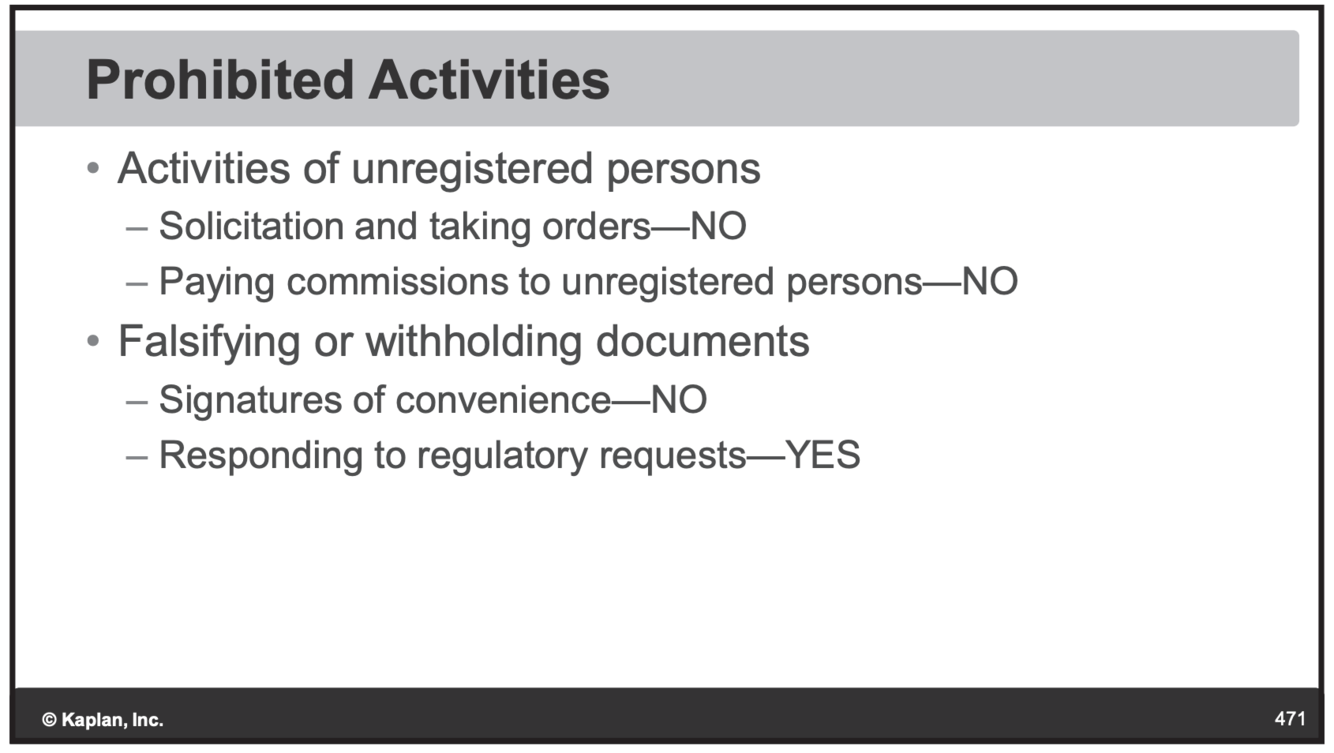 Prohibited Activities

• Activities of unregistered persons
– Solicitation and taking orders—NO
– Paying commissions to unregistered persons—NO
• Falsifying or withholding documents
– Signatures of convenience—NO
– Responding to regulatory requests—YES

© Kaplan, Inc.

471